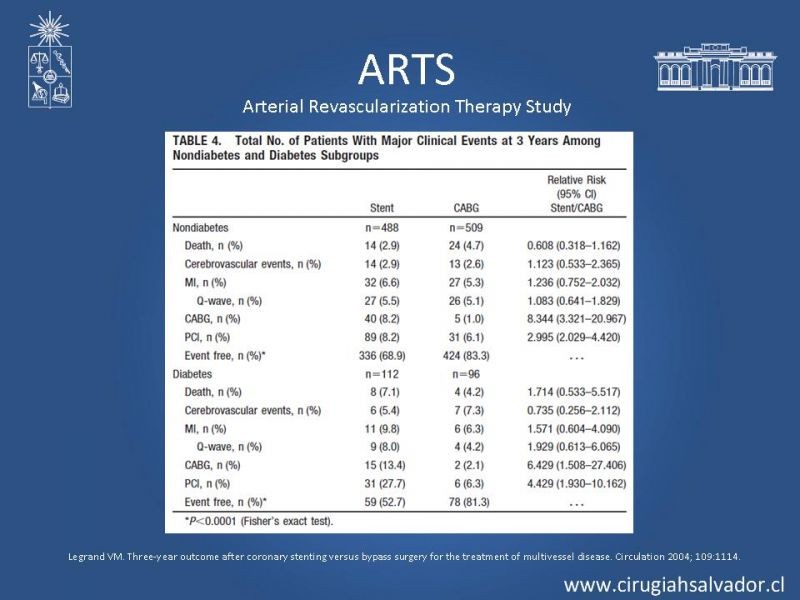 ARTS

Arterial Revascularization Therapy Study

TABLE 4. Total No. of Patients With Major Clinical Events at 3 Years Among Nondiabetes and Diabetes Subgroups

|  | Stent | CABG | Relative Risk (95% CI) Stent/CABG |
|---|---|---|---|
| Nondiabetes | n=488 | n=509 |  |
| Death, n (%) | 14 (2.9) | 24 (4.7) | 0.608 (0.318–1.162) |
| Cerebrovascular events, n (%) | 14 (2.9) | 13 (2.6) | 1.123 (0.533–2.365) |
| MI, n (%) | 32 (6.6) | 27 (5.3) | 1.236 (0.752–2.032) |
| Q-wave, n (%) | 27 (5.5) | 26 (5.1) | 1.083 (0.641–1.829) |
| CABG, n (%) | 40 (8.2) | 5 (1.0) | 8.344 (3.321–20.967) |
| PCI, n (%) | 89 (8.2) | 31 (6.1) | 2.995 (2.029–4.420) |
| Event free, n (%)* | 336 (68.9) | 424 (83.3) | ... |
| Diabetes | n=112 | n=96 |  |
| Death, n (%) | 8 (7.1) | 4 (4.2) | 1.714 (0.533–5.517) |
| Cerebrovascular events, n (%) | 6 (5.4) | 7 (7.3) | 0.735 (0.256–2.112) |
| MI, n (%) | 11 (9.8) | 6 (6.3) | 1.571 (0.604–4.090) |
| Q-wave, n (%) | 9 (8.0) | 4 (4.2) | 1.929 (0.613–6.065) |
| CABG, n (%) | 15 (13.4) | 2 (2.1) | 6.429 (1.508–27.406) |
| PCI, n (%) | 31 (27.7) | 6 (6.3) | 4.429 (1.930–10.162) |
| Event free, n (%)* | 59 (52.7) | 78 (81.3) | ... |

*P<0.0001 (Fisher's exact test).

Legrand VM. Three-year outcome after coronary stenting versus bypass surgery for the treatment of multivessel disease. Circulation 2004; 109:1114.

www.cirugiahsalvador.cl